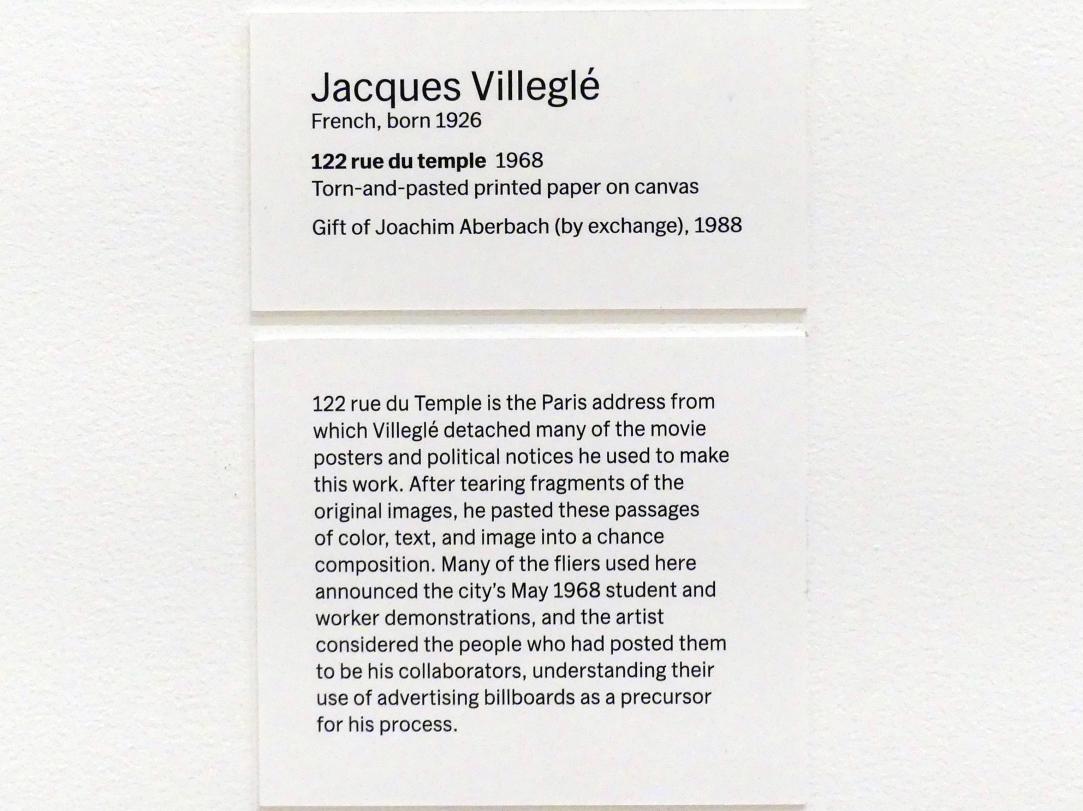 Jacques Villeglé
French, born 1926

122 rue du temple 1968
Torn-and-pasted printed paper on canvas

Gift of Joachim Aberbach (by exchange), 1988

122 rue du Temple is the Paris address from which Villeglé detached many of the movie posters and political notices he used to make this work. After tearing fragments of the original images, he pasted these passages of color, text, and image into a chance composition. Many of the fliers used here announced the city's May 1968 student and worker demonstrations, and the artist considered the people who had posted them to be his collaborators, understanding their use of advertising billboards as a precursor for his process.